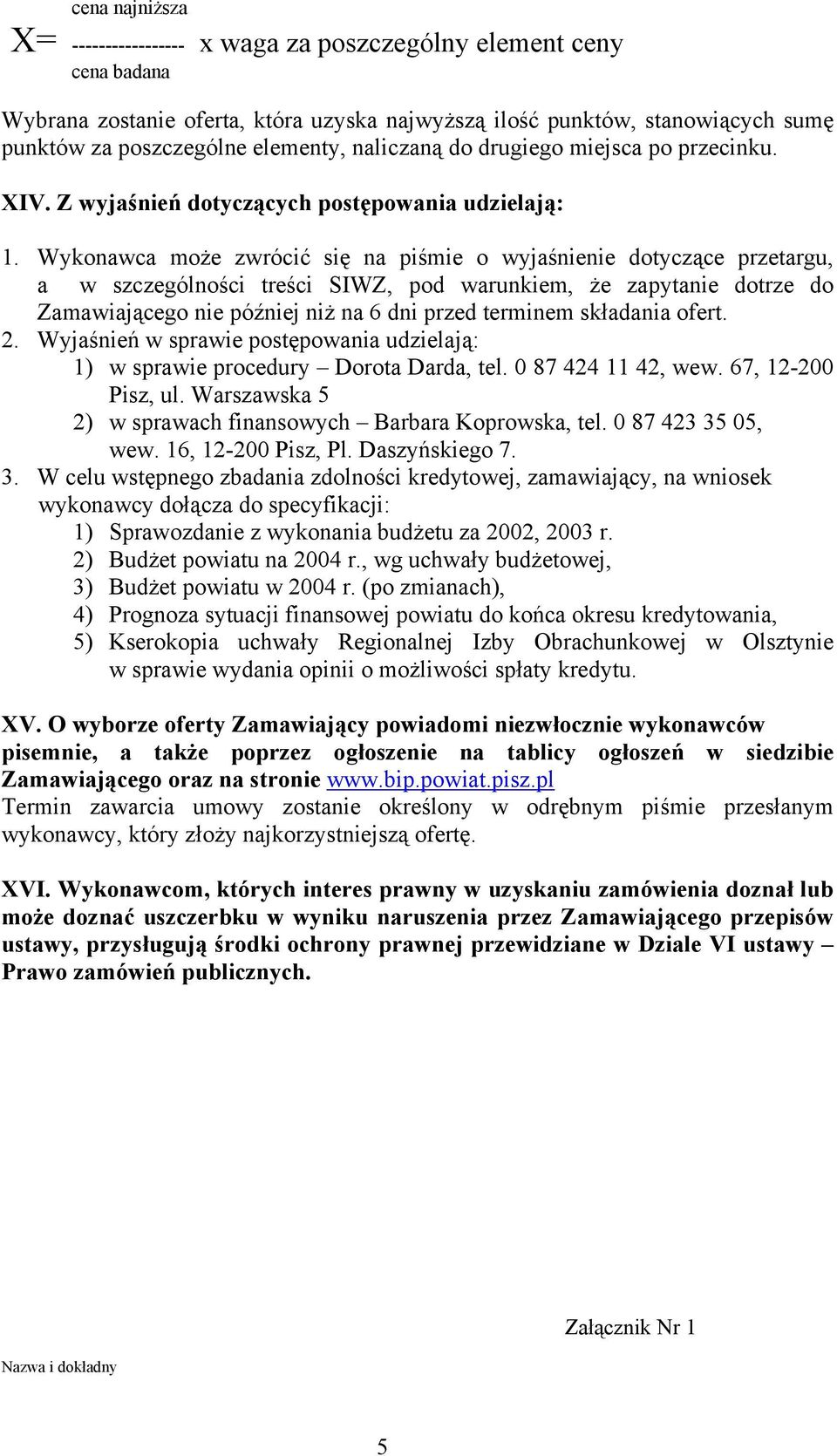 cena najniższa
X= ----------------- x waga za poszczególny element ceny
cena badana

Wybrana zostanie oferta, która uzyska najwyższą ilość punktów, stanowiących sumę punktów za poszczególne elementy, naliczaną do drugiego miejsca po przecinku.

XIV. Z wyjaśnień dotyczących postępowania udzielają:

1. Wykonawca może zwrócić się na piśmie o wyjaśnienie dotyczące przetargu, a w szczególności treści SIWZ, pod warunkiem, że zapytanie dotrze do Zamawiającego nie później niż na 6 dni przed terminem składania ofert.
2. Wyjaśnień w sprawie postępowania udzielają:
1) w sprawie procedury – Dorota Darda, tel. 0 87 424 11 42, wew. 67, 12-200 Pisz, ul. Warszawska 5
2) w sprawach finansowych – Barbara Koprowska, tel. 0 87 423 35 05, wew. 16, 12-200 Pisz, Pl. Daszyńskiego 7.
3. W celu wstępnego zbadania zdolności kredytowej, zamawiający, na wniosek wykonawcy dołącza do specyfikacji:
1) Sprawozdanie z wykonania budżetu za 2002, 2003 r.
2) Budżet powiatu na 2004 r., wg uchwały budżetowej,
3) Budżet powiatu w 2004 r. (po zmianach),
4) Prognoza sytuacji finansowej powiatu do końca okresu kredytowania,
5) Kserokopia uchwały Regionalnej Izby Obrachunkowej w Olsztynie w sprawie wydania opinii o możliwości spłaty kredytu.

XV. O wyborze oferty Zamawiający powiadomi niezwłocznie wykonawców pisemnie, a także poprzez ogłoszenie na tablicy ogłoszeń w siedzibie Zamawiającego oraz na stronie www.bip.powiat.pisz.pl
Termin zawarcia umowy zostanie określony w odrębnym piśmie przesłanym wykonawcy, który złoży najkorzystniejszą ofertę.

XVI. Wykonawcom, których interes prawny w uzyskaniu zamówienia doznał lub może doznać uszczerbku w wyniku naruszenia przez Zamawiającego przepisów ustawy, przysługują środki ochrony prawnej przewidziane w Dziale VI ustawy – Prawo zamówień publicznych.

Załącznik Nr 1

Nazwa i dokładny

5